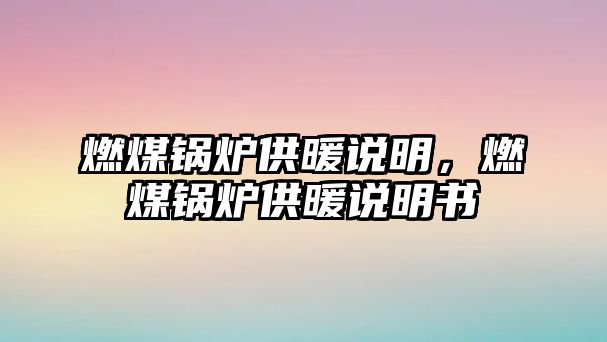 燃煤锅炉供暖说明，燃煤锅炉供暖说明书